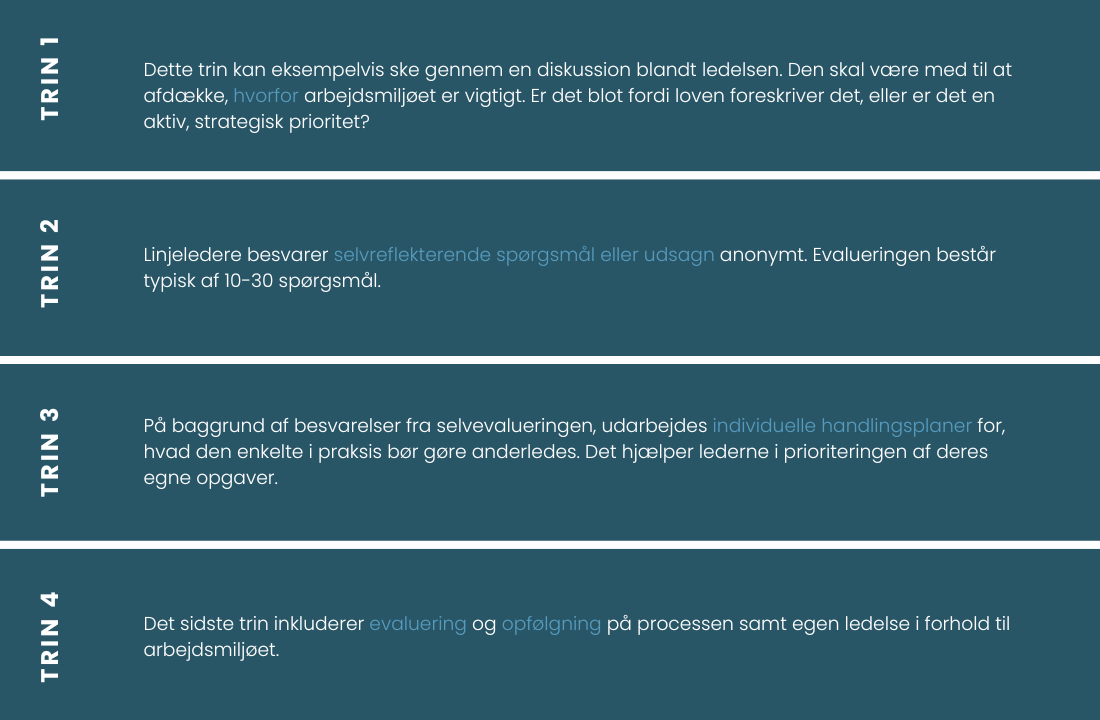 TRIN 1

Dette trin kan eksempelvis ske gennem en diskussion blandt ledelsen. Den skal være med til at afdække, hvorfor arbejdsmiljøet er vigtigt. Er det blot fordi loven foreskriver det, eller er det en aktiv, strategisk prioritet?

TRIN 2

Linjeledere besvarer selvreflekterende spørgsmål eller udsagn anonymt. Evalueringen består typisk af 10-30 spørgsmål.

TRIN 3

På baggrund af besvarelser fra selvevalueringen, udarbejdes individuelle handlingsplaner for, hvad den enkelte i praksis bør gøre anderledes. Det hjælper lederne i prioriteringen af deres egne opgaver.

TRIN 4

Det sidste trin inkluderer evaluering og opfølgning på processen samt egen ledelse i forhold til arbejdsmiljøet.